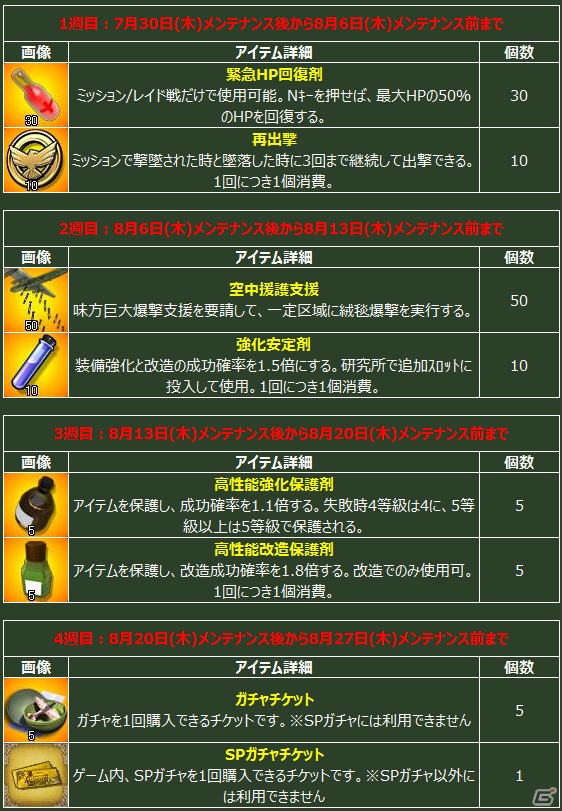 1週目：7月30日(木)メンテナンス後から8月6日(木)メンテナンス前まで

| 画像 | アイテム詳細 | 個数 |
|---|---|---|
| 30 | 緊急HP回復剤 ミッション/レイド戦だけで使用可能。Nキーを押せば、最大HPの50%のHPを回復する。 | 30 |
| 10 | 再出撃 ミッションで撃墜された時と墜落した時に3回まで継続して出撃できる。1回につき1個消費。 | 10 |

2週目：8月6日(木)メンテナンス後から8月13日(木)メンテナンス前まで

| 画像 | アイテム詳細 | 個数 |
|---|---|---|
| 50 | 空中援護支援 味方巨大爆撃支援を要請して、一定区域に絨毯爆撃を実行する。 | 50 |
| 10 | 強化安定剤 装備強化と改造の成功確率を1.5倍にする。研究所で追加スロットに投入して使用。1回につき1個消費。 | 10 |

3週目：8月13日(木)メンテナンス後から8月20日(木)メンテナンス前まで

| 画像 | アイテム詳細 | 個数 |
|---|---|---|
| 5 | 高性能強化保護剤 アイテムを保護し、成功確率を1.1倍する。失敗時4等級は4に、5等級以上は5等級で保護される。 | 5 |
| 5 | 高性能改造保護剤 アイテムを保護し、改造成功確率を1.8倍する。改造でのみ使用可。1回につき1個消費。 | 5 |

4週目：8月20日(木)メンテナンス後から8月27日(木)メンテナンス前まで

| 画像 | アイテム詳細 | 個数 |
|---|---|---|
| 5 | ガチャチケット ガチャを1回購入できるチケットです。※SPガチャには利用できません | 5 |
|  | SPガチャチケット ゲーム内、SPガチャを1回購入できるチケットです。※SPガチャ以外には利用できません | 1 |